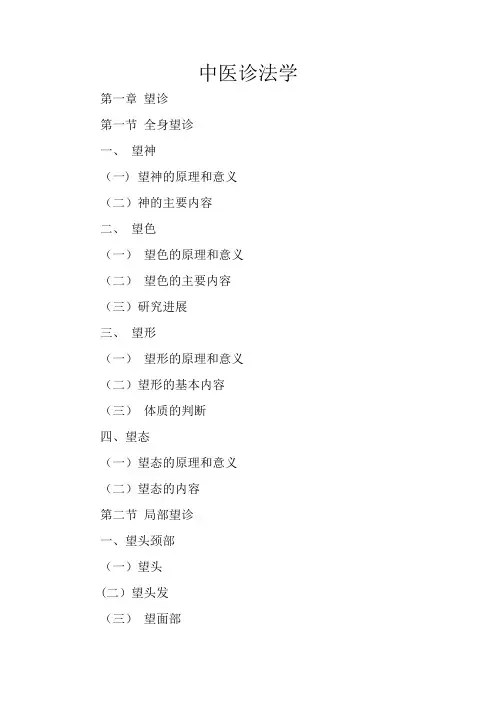 中医诊法学

第一章 望诊

第一节 全身望诊

一、 望神

（一）望神的原理和意义

（二）神的主要内容

二、 望色

（一） 望色的原理和意义

（二） 望色的主要内容

（三）研究进展

三、 望形

（一） 望形的原理和意义

（二）望形的基本内容

（三） 体质的判断

四、望态

（一）望态的原理和意义

（二）望态的内容

第二节 局部望诊

一、望头颈部

（一）望头

(二）望头发

（三） 望面部